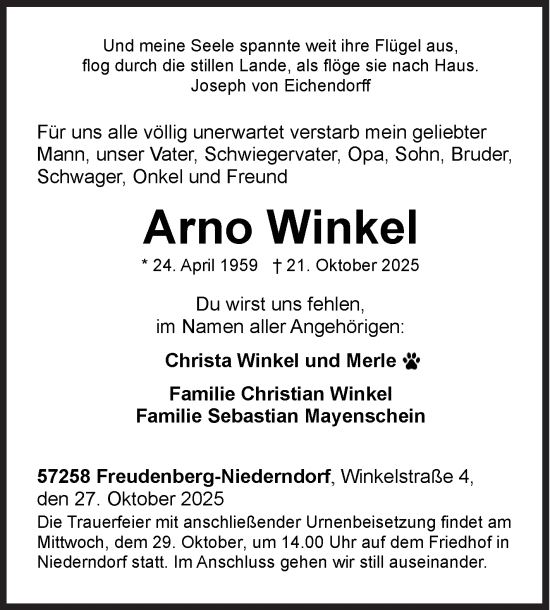 Und meine Seele spannte weit ihre Flügel aus,
flog durch die stillen Lande, als flöge sie nach Haus.
Joseph von Eichendorff

Für uns alle völlig unerwartet verstarb mein geliebter Mann, unser Vater, Schwiegervater, Opa, Sohn, Bruder, Schwager, Onkel und Freund

Arno Winkel

* 24. April 1959 † 21. Oktober 2025

Du wirst uns fehlen,
im Namen aller Angehörigen:

Christa Winkel und Merle

Familie Christian Winkel
Familie Sebastian Mayenschein

57258 Freudenberg-Niederndorf, Winkelstraße 4,
den 27. Oktober 2025
Die Trauerfeier mit anschließender Urnenbeisetzung findet am Mittwoch, dem 29. Oktober, um 14.00 Uhr auf dem Friedhof in Niederndorf statt. Im Anschluss gehen wir still auseinander.